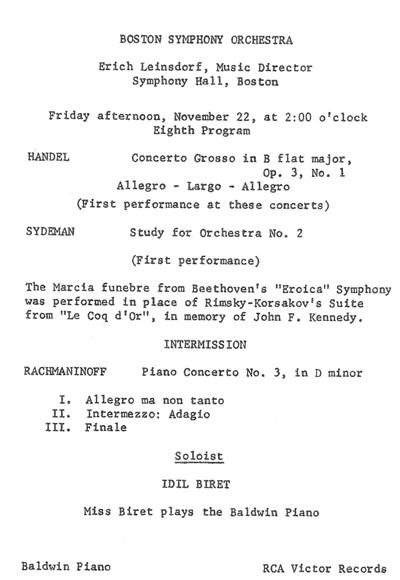 BOSTON SYMPHONY ORCHESTRA

Erich Leinsdorf, Music Director
Symphony Hall, Boston

Friday afternoon, November 22, at 2:00 o'clock
Eighth Program

HANDEL Concerto Grosso in B flat major, Op. 3, No. 1
Allegro - Largo - Allegro
(First performance at these concerts)

SYDEMAN Study for Orchestra No. 2

(First performance)

The Marcia funebre from Beethoven's "Eroica" Symphony was performed in place of Rimsky-Korsakov's Suite from "Le Coq d'Or", in memory of John F. Kennedy.

INTERMISSION

RACHMANINOFF Piano Concerto No. 3, in D minor

I. Allegro ma non tanto
II. Intermezzo: Adagio
III. Finale

Soloist

IDIL BIRET

Miss Biret plays the Baldwin Piano

Baldwin Piano RCA Victor Records